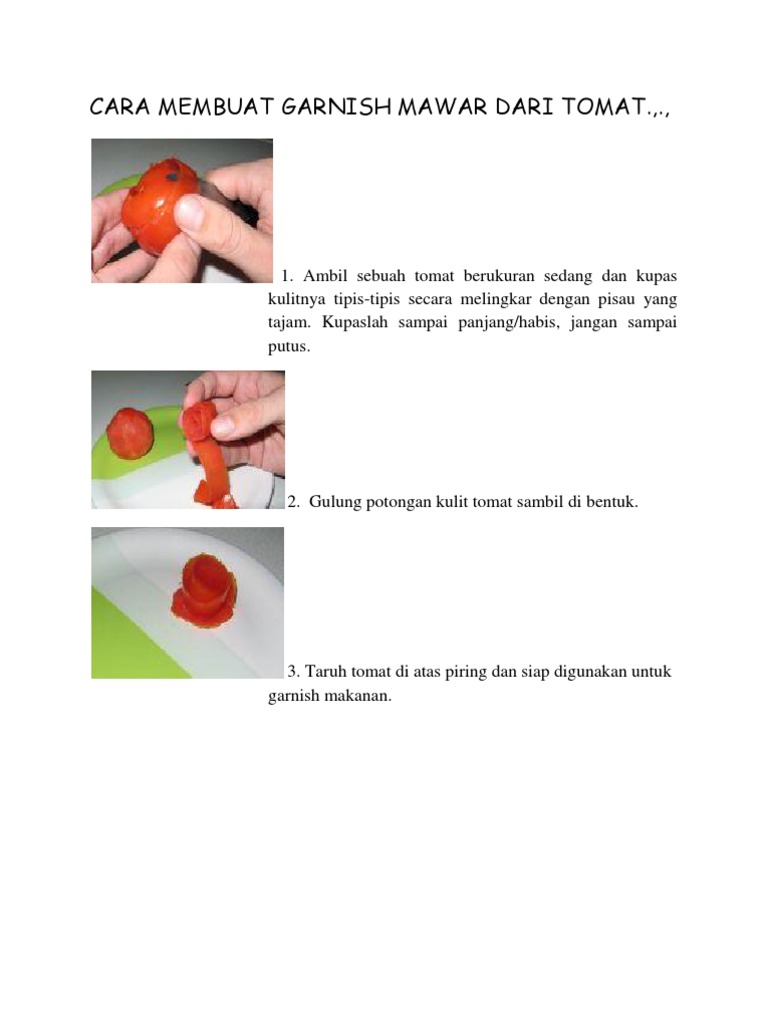 CARA MEMBUAT GARNISH MAWAR DARI TOMAT.,.,

1. Ambil sebuah tomat berukuran sedang dan kupas kulitnya tipis-tipis secara melingkar dengan pisau yang tajam. Kupaslah sampai panjang/habis, jangan sampai putus.

2. Gulung potongan kulit tomat sambil di bentuk.

3. Taruh tomat di atas piring dan siap digunakan untuk garnish makanan.